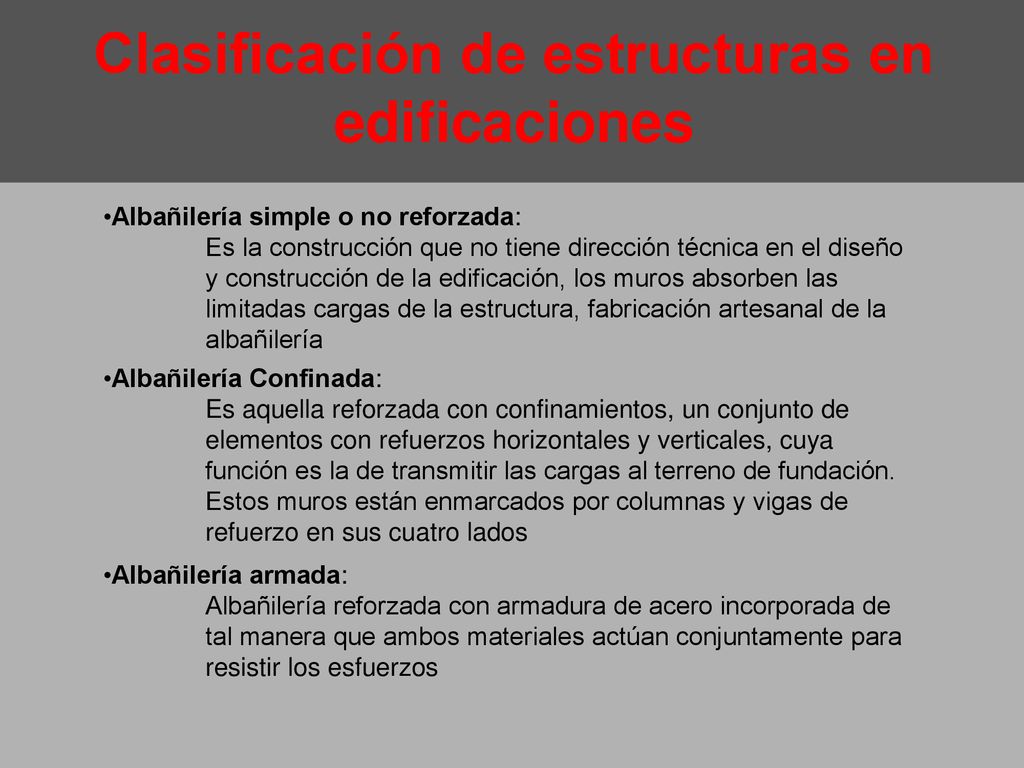 Clasificación de estructuras en edificaciones

•Albañilería simple o no reforzada:
Es la construcción que no tiene dirección técnica en el diseño y construcción de la edificación, los muros absorben las limitadas cargas de la estructura, fabricación artesanal de la albañilería

•Albañilería Confinada:
Es aquella reforzada con confinamientos, un conjunto de elementos con refuerzos horizontales y verticales, cuya función es la de transmitir las cargas al terreno de fundación. Estos muros están enmarcados por columnas y vigas de refuerzo en sus cuatro lados

•Albañilería armada:
Albañilería reforzada con armadura de acero incorporada de tal manera que ambos materiales actúan conjuntamente para resistir los esfuerzos